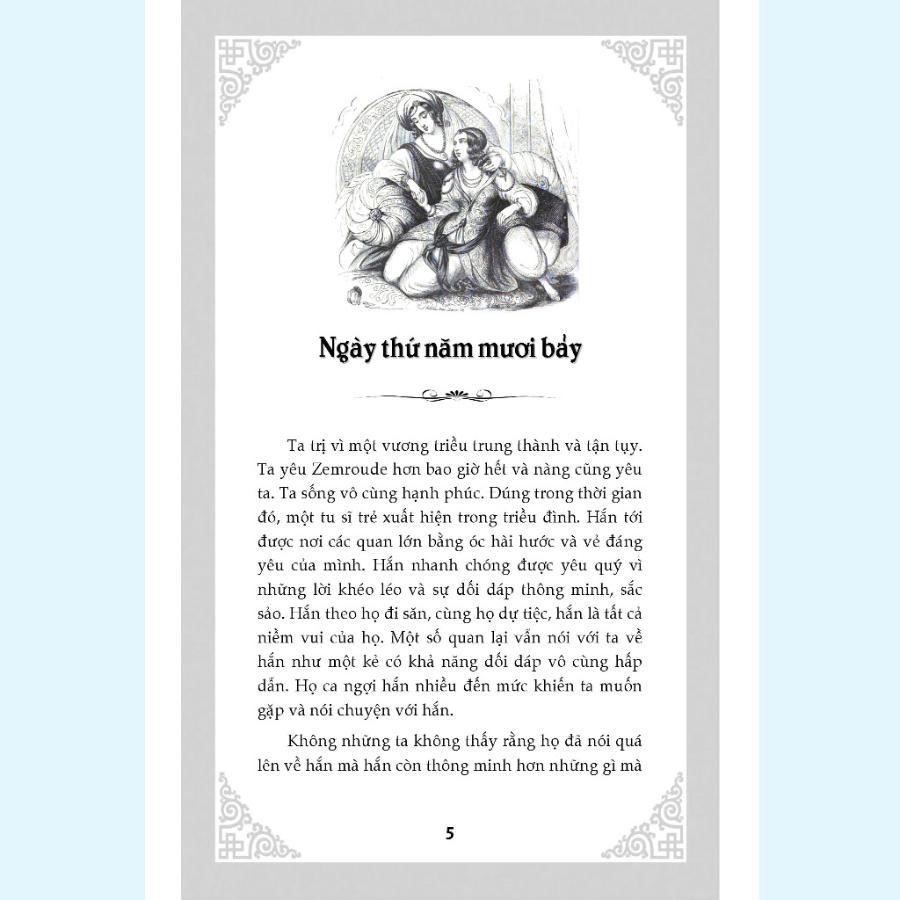 Ngày thứ năm mươi bảy

Ta trị vì một vương triều trung thành và tận tụy. Ta yêu Zemroude hơn bao giờ hết và nàng cũng yêu ta. Ta sống vô cùng hạnh phúc. Đúng trong thời gian đó, một tu sĩ trẻ xuất hiện trong triều đình. Hắn tới được nơi các quan lớn bằng óc hài hước và vẻ đáng yêu của mình. Hắn nhanh chóng được yêu quý vì những lời khéo léo và sự đối đáp thông minh, sắc sảo. Hắn theo họ đi săn, cùng họ dự tiệc, hắn là tất cả niềm vui của họ. Một số quan lại vẫn nói với ta về hắn như một kẻ có khả năng đối đáp vô cùng hấp dẫn. Họ ca ngợi hắn nhiều đến mức khiến ta muốn gặp và nói chuyện với hắn.

Không những ta không thấy rằng họ đã nói quá lên về hắn mà hắn còn thông minh hơn những gì mà

5